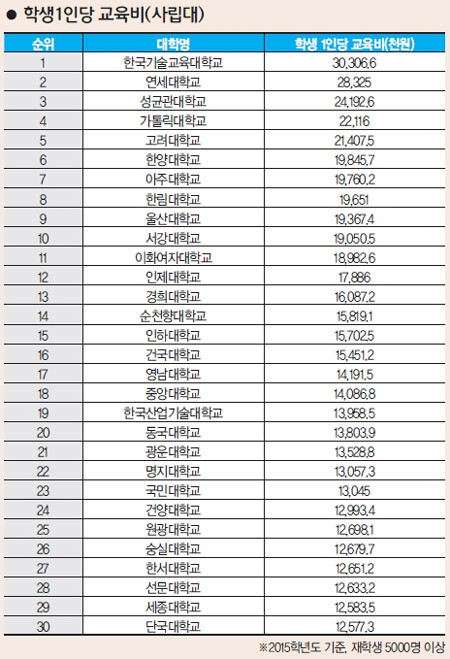 ● 학생1인당 교육비(사립대)

| 순위 | 대학명 | 학생 1인당 교육비(천원) |
|---|---|---|
| 1 | 한국기술교육대학교 | 30,306.6 |
| 2 | 연세대학교 | 28,325 |
| 3 | 성균관대학교 | 24,192.6 |
| 4 | 가톨릭대학교 | 22,116 |
| 5 | 고려대학교 | 21,407.5 |
| 6 | 한양대학교 | 19,845.7 |
| 7 | 아주대학교 | 19,760.2 |
| 8 | 한림대학교 | 19,651 |
| 9 | 울산대학교 | 19,367.4 |
| 10 | 서강대학교 | 19,050.5 |
| 11 | 이화여자대학교 | 18,982.6 |
| 12 | 인제대학교 | 17,886 |
| 13 | 경희대학교 | 16,087.2 |
| 14 | 순천향대학교 | 15,819.1 |
| 15 | 인하대학교 | 15,702.5 |
| 16 | 건국대학교 | 15,451.2 |
| 17 | 영남대학교 | 14,191.5 |
| 18 | 중앙대학교 | 14,086.8 |
| 19 | 한국산업기술대학교 | 13,958.5 |
| 20 | 동국대학교 | 13,803.9 |
| 21 | 광운대학교 | 13,528.8 |
| 22 | 명지대학교 | 13,057.3 |
| 23 | 국민대학교 | 13,045 |
| 24 | 건양대학교 | 12,993.4 |
| 25 | 원광대학교 | 12,698.1 |
| 26 | 숭실대학교 | 12,679.7 |
| 27 | 한서대학교 | 12,651.2 |
| 28 | 선문대학교 | 12,633.2 |
| 29 | 세종대학교 | 12,583.5 |
| 30 | 단국대학교 | 12,577.3 |

※2015학년도 기준, 재학생 5000명 이상